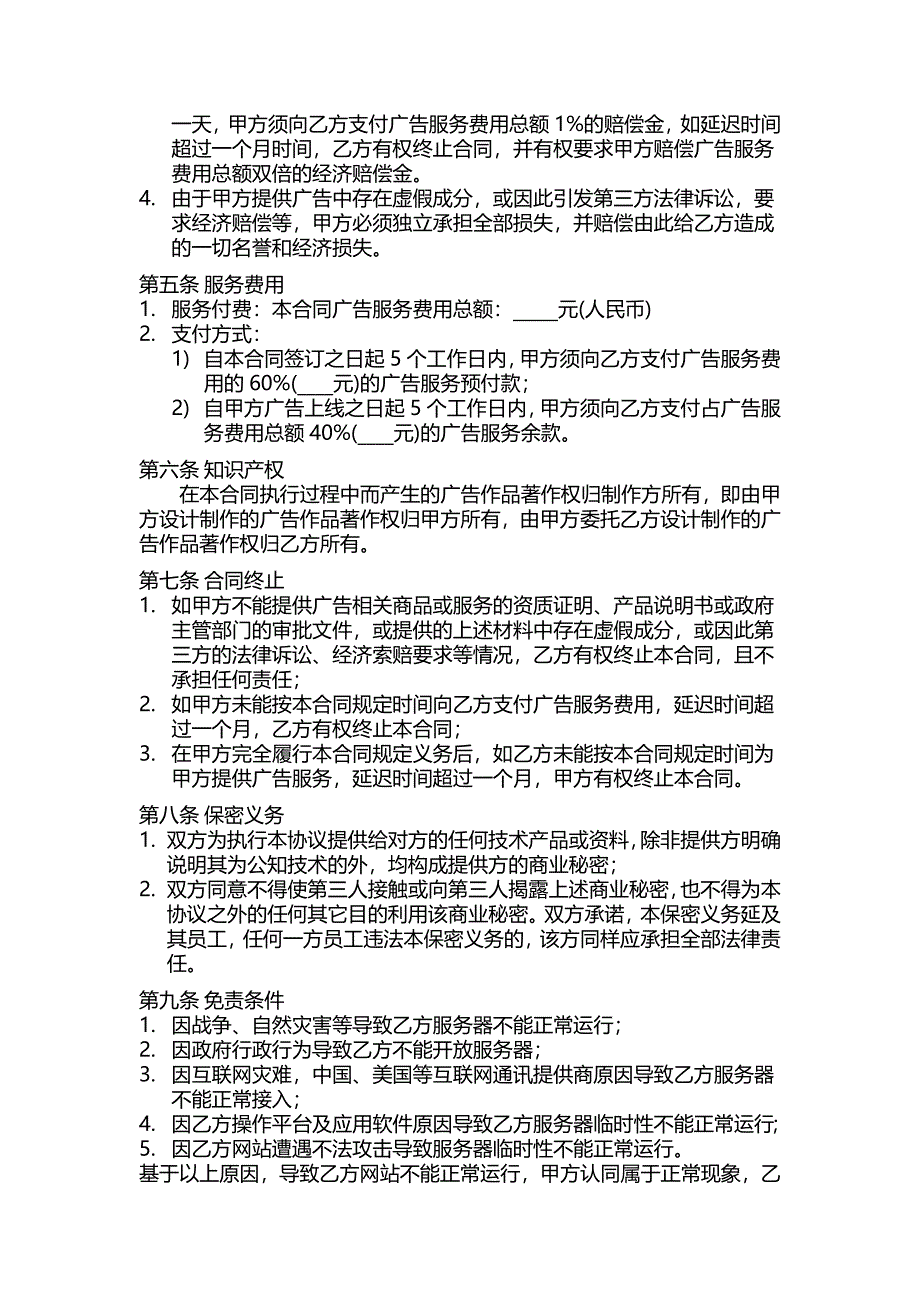 一天，甲方须向乙方支付广告服务费用总额 1%的赔偿金，如延迟时间超过一个月时间，乙方有权终止合同，并有权要求甲方赔偿广告服务费用总额双倍的经济赔偿金。
4. 由于甲方提供广告中存在虚假成分，或因此引发第三方法律诉讼，要求经济赔偿等，甲方必须独立承担全部损失，并赔偿由此给乙方造成的一切名誉和经济损失。

第五条 服务费用
1. 服务付费：本合同广告服务费用总额：_____元(人民币)
2. 支付方式：
1) 自本合同签订之日起 5 个工作日内，甲方须向乙方支付广告服务费用的 60%(____元)的广告服务预付款；
2) 自甲方广告上线之日起 5 个工作日内，甲方须向乙方支付占广告服务费用总额 40%(____元)的广告服务余款。

第六条 知识产权
在本合同执行过程中而产生的广告作品著作权归制作方所有，即由甲方设计制作的广告作品著作权归甲方所有，由甲方委托乙方设计制作的广告作品著作权归乙方所有。

第七条 合同终止
1. 如甲方不能提供广告相关商品或服务的资质证明、产品说明书或政府主管部门的审批文件，或提供的上述材料中存在虚假成分，或因此第三方的法律诉讼、经济索赔要求等情况，乙方有权终止本合同，且不承担任何责任；
2. 如甲方未能按本合同规定时间向乙方支付广告服务费用，延迟时间超过一个月，乙方有权终止本合同；
3. 在甲方完全履行本合同规定义务后，如乙方未能按本合同规定时间为甲方提供广告服务，延迟时间超过一个月，甲方有权终止本合同。

第八条 保密义务
1. 双方为执行本协议提供给对方的任何技术产品或资料，除非提供方明确说明其为公知技术的外，均构成提供方的商业秘密；
2. 双方同意不得使第三人接触或向第三人揭露上述商业秘密，也不得为本协议之外的任何其它目的利用该商业秘密。双方承诺，本保密义务延及其员工，任何一方员工违法本保密义务的，该方同样应承担全部法律责任。

第九条 免责条件
1. 因战争、自然灾害等导致乙方服务器不能正常运行；
2. 因政府行政行为导致乙方不能开放服务器；
3. 因互联网灾难，中国、美国等互联网通讯提供商原因导致乙方服务器不能正常接入；
4. 因乙方操作平台及应用软件原因导致乙方服务器临时性不能正常运行；
5. 因乙方网站遭遇不法攻击导致服务器临时性不能正常运行。
基于以上原因，导致乙方网站不能正常运行，甲方认同属于正常现象，乙